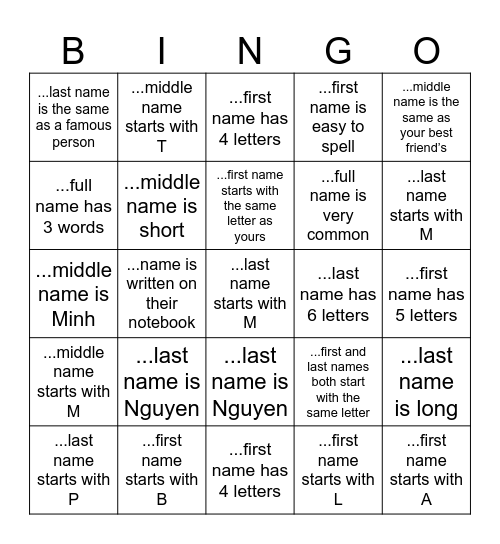 | B | I | N | G | O |
|---|---|---|---|---|
| ...last name is the same as a famous person | ...middle name starts with T | ...first name has 4 letters | ...first name is easy to spell | ...middle name is the same as your best friend's |
| ...full name has 3 words | ...middle name is short | ...first name starts with the same letter as yours | ...full name is very common | ...last name starts with M |
| ...middle name is Minh | ...name is written on their notebook | ...last name starts with M | ...last name has 6 letters | ...first name has 5 letters |
| ...middle name starts with M | ...last name is Nguyen | ...last name is Nguyen | ...first and last names both start with the same letter | ...last name is long |
| ...last name starts with P | ...first name starts with B | ...first name has 4 letters | ...first name starts with L | ...first name starts with A |